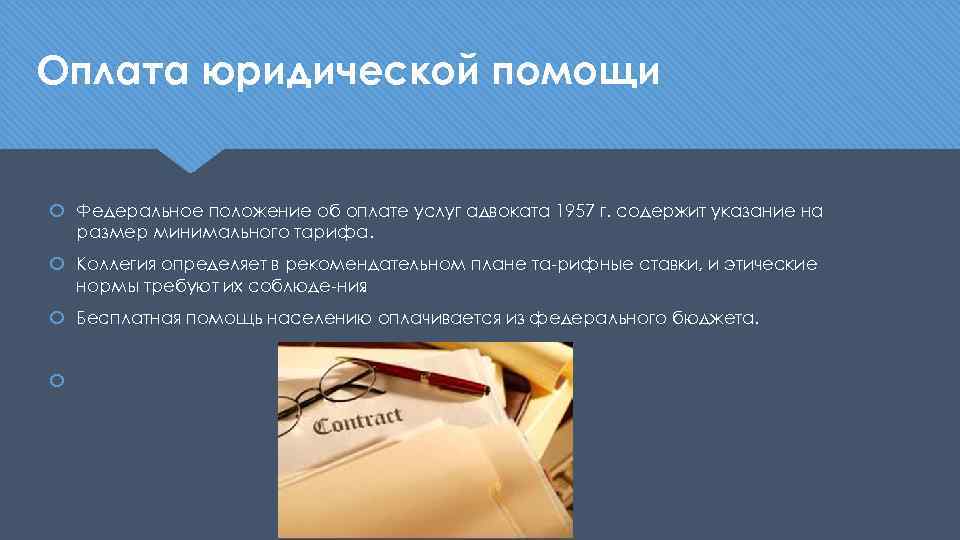 Оплата юридической помощи

Федеральное положение об оплате услуг адвоката 1957 г. содержит указание на размер минимального тарифа.

Коллегия определяет в рекомендательном плане та-рифные ставки, и этические нормы требуют их соблюде-ния

Бесплатная помощь населению оплачивается из федерального бюджета.

Contract